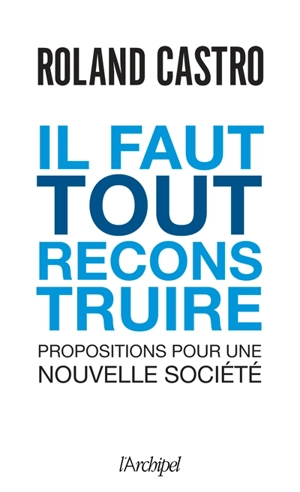 ROLAND CASTRO

IL FAUT TOUT RECONS TRUIRE

PROPOSITIONS POUR UNE NOUVELLE SOCIÉTÉ

l'Archipel